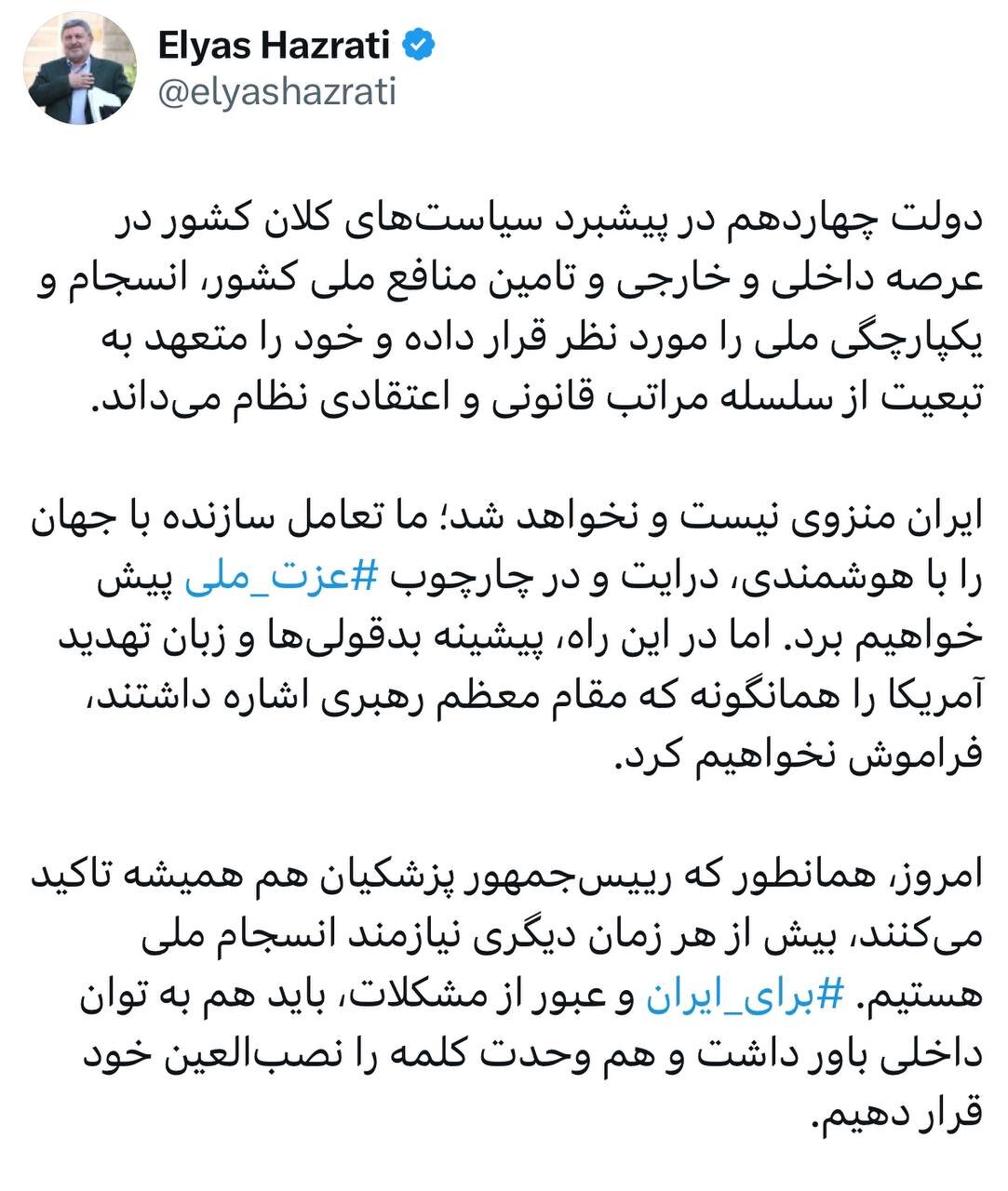 Elyas Hazrati
@elyashazrati

دولت چهاردهم در پیشبرد سیاست‌های کلان کشور در عرصه داخلی و خارجی و تامین منافع ملی کشور، انسجام و یکپارچگی ملی را مورد نظر قرار داده و خود را متعهد به تبعیت از سلسله مراتب قانونی و اعتقادی نظام می‌داند.

ایران منزوی نیست و نخواهد شد؛ ما تعامل سازنده با جهان را با هوشمندی، درایت و در چارچوب #عزت_ملی پیش خواهیم برد. اما در این راه، پیشینه بدقولی‌ها و زبان تهدید آمریکا را همانگونه که مقام معظم رهبری اشاره داشتند، فراموش نخواهیم کرد.

امروز، همانطور که رییس‌جمهور پزشکیان هم همیشه تاکید می‌کنند، بیش از هر زمان دیگری نیازمند انسجام ملی هستیم. #برای_ایران و عبور از مشکلات، باید هم به توان داخلی باور داشت و هم وحدت کلمه را نصب‌العین خود قرار دهیم.